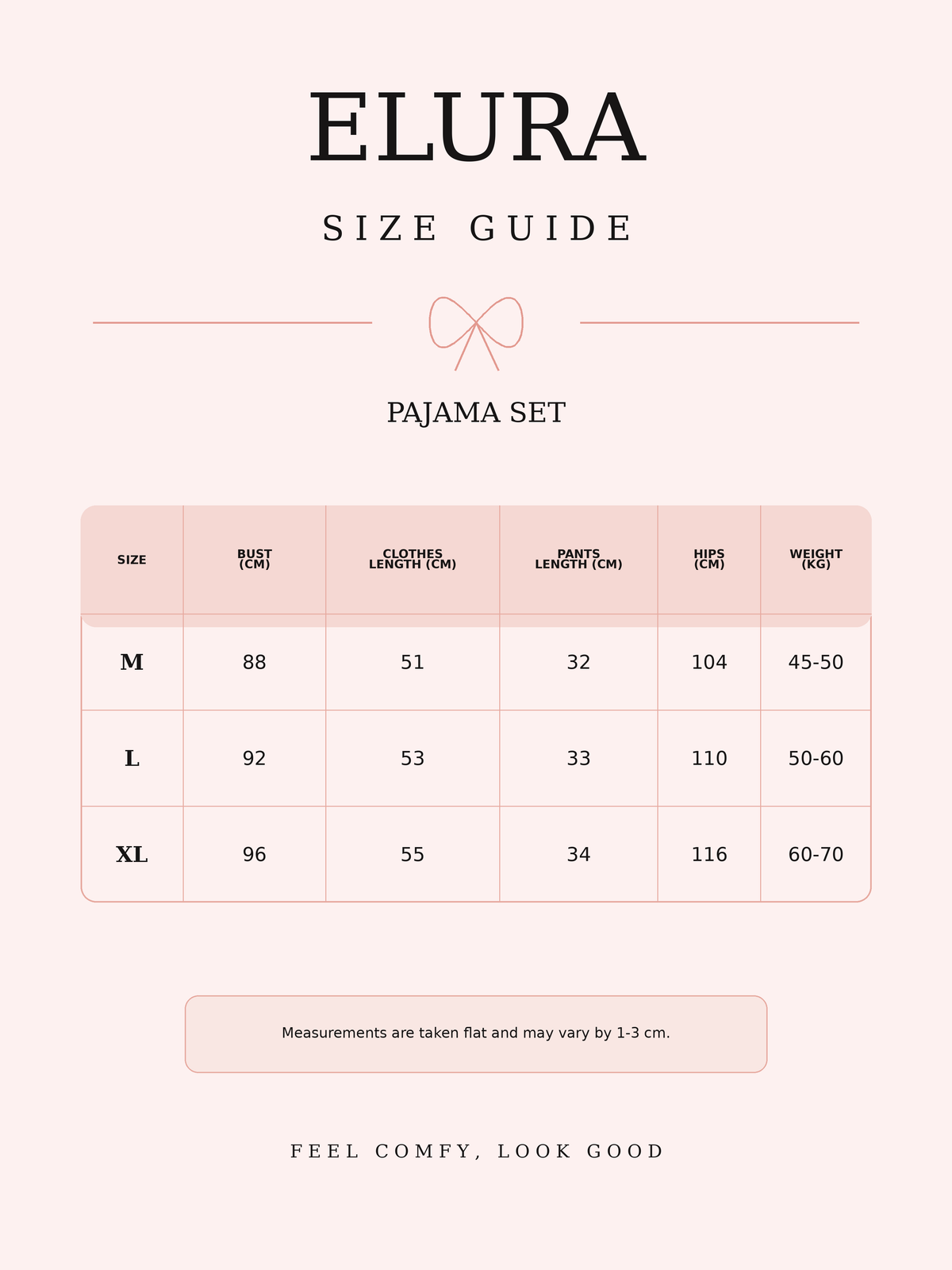 ELURA

SIZE GUIDE

PAJAMA SET

| SIZE | BUST (CM) | CLOTHES LENGTH (CM) | PANTS LENGTH (CM) | HIPS (CM) | WEIGHT (KG) |
|---|---|---|---|---|---|
| M | 88 | 51 | 32 | 104 | 45-50 |
| L | 92 | 53 | 33 | 110 | 50-60 |
| XL | 96 | 55 | 34 | 116 | 60-70 |

Measurements are taken flat and may vary by 1-3 cm.

FEEL COMFY, LOOK GOOD